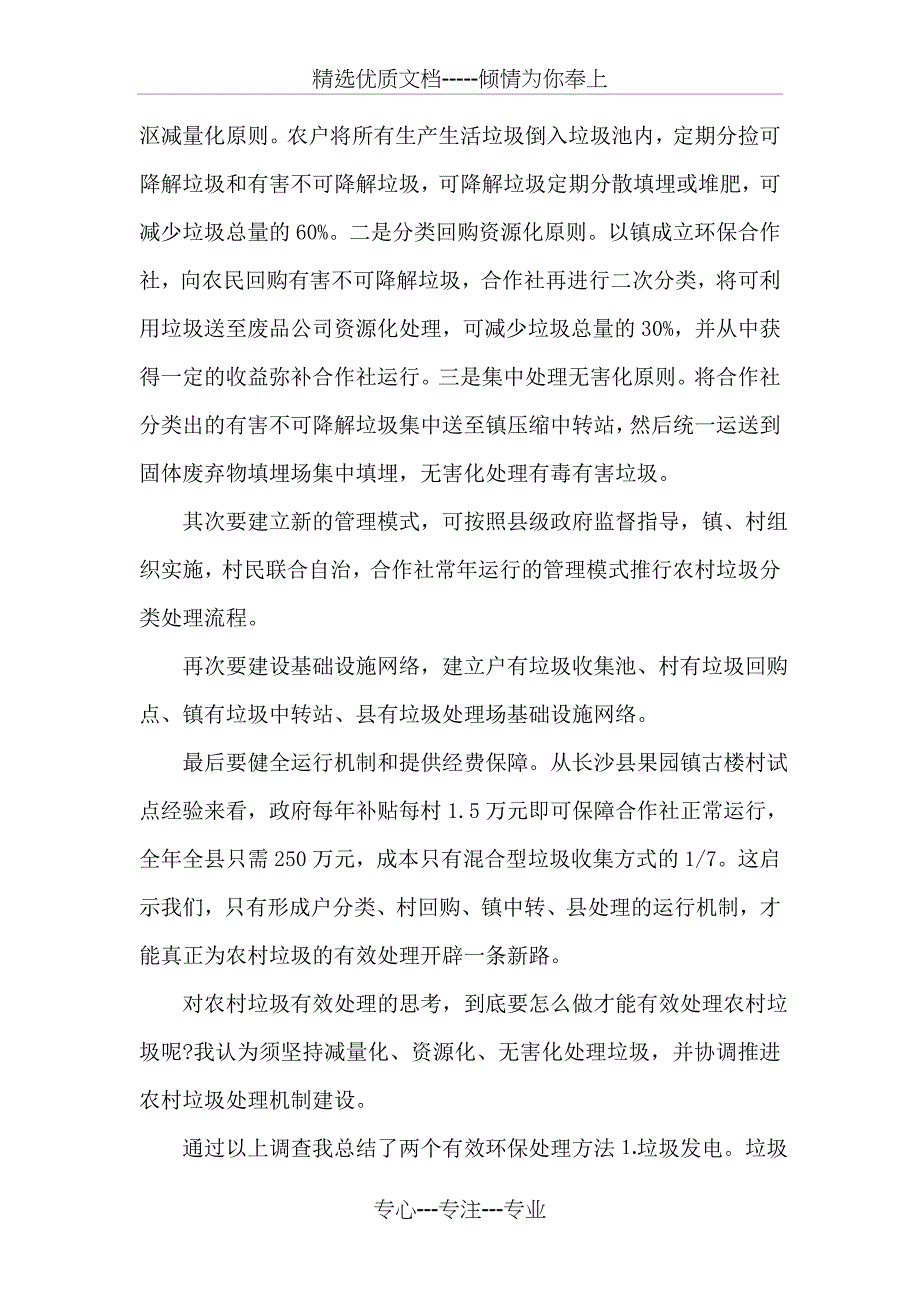 精选优质文档-----倾情为你奉上

沤减量化原则。农户将所有生产生活垃圾倒入垃圾池内，定期分捡可降解垃圾和有害不可降解垃圾，可降解垃圾定期分散填埋或堆肥，可减少垃圾总量的 60%。二是分类回购资源化原则。以镇成立环保合作社，向农民回购有害不可降解垃圾，合作社再进行二次分类，将可利用垃圾送至废品公司资源化处理，可减少垃圾总量的 30%，并从中获得一定的收益弥补合作社运行。三是集中处理无害化原则。将合作社分类出的有害不可降解垃圾集中送至镇压缩中转站，然后统一运送到固体废弃物填埋场集中填埋，无害化处理有毒有害垃圾。

其次要建立新的管理模式，可按照县级政府监督指导，镇、村组织实施，村民联合自治，合作社常年运行的管理模式推行农村垃圾分类处理流程。

再次要建设基础设施网络，建立户有垃圾收集池、村有垃圾回购点、镇有垃圾中转站、县有垃圾处理场基础设施网络。

最后要健全运行机制和提供经费保障。从长沙县果园镇古楼村试点经验来看，政府每年补贴每村 1.5 万元即可保障合作社正常运行，全年全县只需 250 万元，成本只有混合型垃圾收集方式的 1/7。这启示我们，只有形成户分类、村回购、镇中转、县处理的运行机制，才能真正为农村垃圾的有效处理开辟一条新路。

对农村垃圾有效处理的思考，到底要怎么做才能有效处理农村垃圾呢?我认为须坚持减量化、资源化、无害化处理垃圾，并协调推进农村垃圾处理机制建设。

通过以上调查我总结了两个有效环保处理方法 1.垃圾发电。垃圾

专心---专注---专业